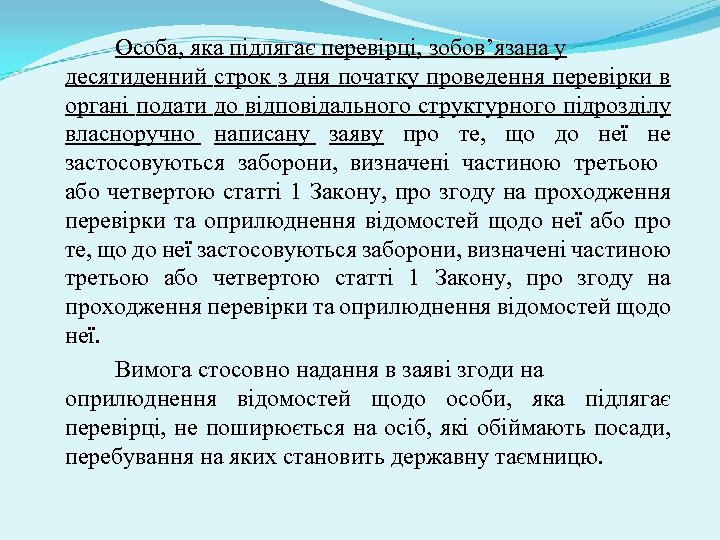 Особа, яка підлягає перевірці, зобов’язана у десятиденний строк з дня початку проведення перевірки в органі подати до відповідального структурного підрозділу власноручно написану заяву про те, що до неї не застосовуються заборони, визначені частиною третьою або четвертою статті 1 Закону, про згоду на проходження перевірки та оприлюднення відомостей щодо неї або про те, що до неї застосовуються заборони, визначені частиною третьою або четвертою статті 1 Закону, про згоду на проходження перевірки та оприлюднення відомостей щодо неї.

Вимога стосовно надання в заяві згоди на оприлюднення відомостей щодо особи, яка підлягає перевірці, не поширюється на осіб, які обіймають посади, перебування на яких становить державну таємницю.